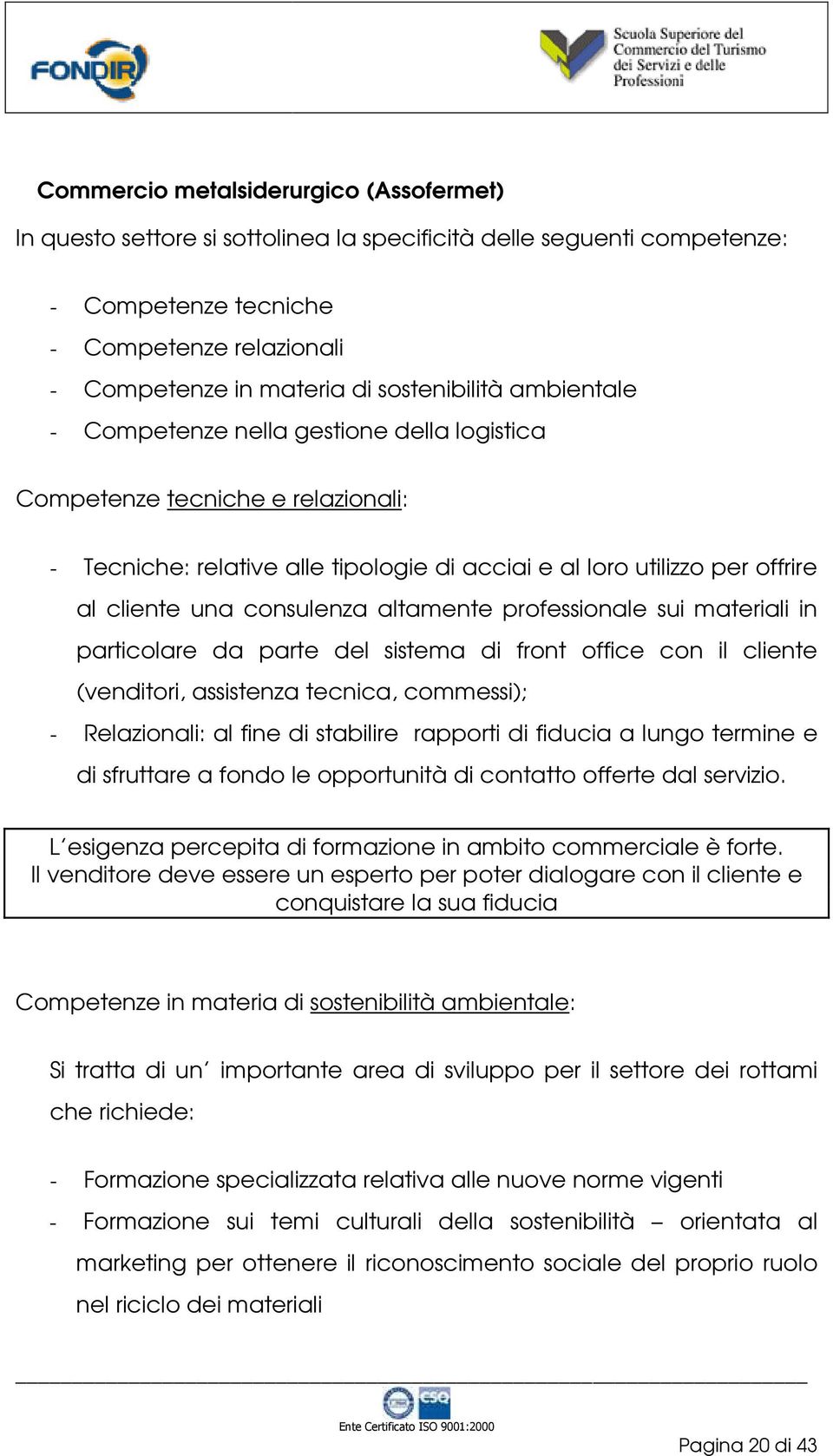 FONDIR

Scuola Superiore del Commercio del Turismo dei Servizi e delle Professioni

Commercio metalsiderurgico (Assofermet)

In questo settore si sottolinea la specificità delle seguenti competenze:

- Competenze tecniche
- Competenze relazionali
- Competenze in materia di sostenibilità ambientale
- Competenze nella gestione della logistica

Competenze tecniche e relazionali:

- Tecniche: relative alle tipologie di acciai e al loro utilizzo per offrire al cliente una consulenza altamente professionale sui materiali in particolare da parte del sistema di front office con il cliente (venditori, assistenza tecnica, commessi);
- Relazionali: al fine di stabilire rapporti di fiducia a lungo termine e di sfruttare a fondo le opportunità di contatto offerte dal servizio.

L'esigenza percepita di formazione in ambito commerciale è forte. Il venditore deve essere un esperto per poter dialogare con il cliente e conquistare la sua fiducia

Competenze in materia di sostenibilità ambientale:

Si tratta di un' importante area di sviluppo per il settore dei rottami che richiede:

- Formazione specializzata relativa alle nuove norme vigenti
- Formazione sui temi culturali della sostenibilità – orientata al marketing per ottenere il riconoscimento sociale del proprio ruolo nel riciclo dei materiali

CSQ

Ente Certificato ISO 9001:2000

Pagina 20 di 43